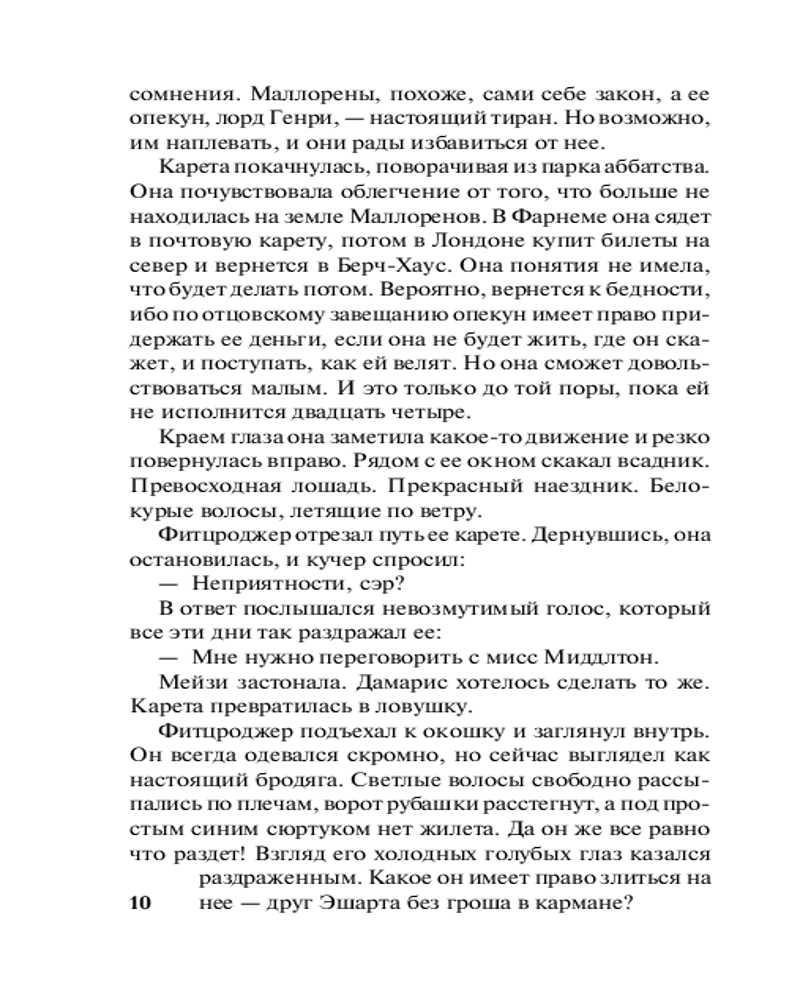 сомнения. Маллорены, похоже, сами себе закон, а ее опекун, лорд Генри, — настоящий тиран. Но возможно, им наплевать, и они рады избавиться от нее.

Карета покачнулась, поворачивая из парка аббатства. Она почувствовала облегчение от того, что больше не находилась на земле Маллоренов. В Фарнеме она сядет в почтовую карету, потом в Лондоне купит билеты на север и вернется в Берч-Хаус. Она понятия не имела, что будет делать потом. Вероятно, вернется к бедности, ибо по отцовскому завещанию опекун имеет право придержать ее деньги, если она не будет жить, где он скажет, и поступать, как ей велят. Но она сможет довольствоваться малым. И это только до той поры, пока ей не исполнится двадцать четыре.

Краем глаза она заметила какое-то движение и резко повернулась вправо. Рядом с ее окном скакал всадник. Превосходная лошадь. Прекрасный наездник. Белокурые волосы, летящие по ветру.

Фитцроджер отрезал путь ее карете. Дернувшись, она остановилась, и кучер спросил:

— Неприятности, сэр?

В ответ послышался невозмутимый голос, который все эти дни так раздражал ее:

— Мне нужно переговорить с мисс Миддлтон.

Мейзи застонала. Дамарис хотелось сделать то же. Карета превратилась в ловушку.

Фитцроджер подъехал к окошку и заглянул внутрь. Он всегда одевался скромно, но сейчас выглядел как настоящий бродяга. Светлые волосы свободно рассыпались по плечам, ворот рубашки расстегнут, а под простым синим сюртуком нет жилета. Да он же все равно что раздет! Взгляд его холодных голубых глаз казался раздраженным. Какое он имеет право злиться на нее — друг Эшарта без гроша в кармане?

10